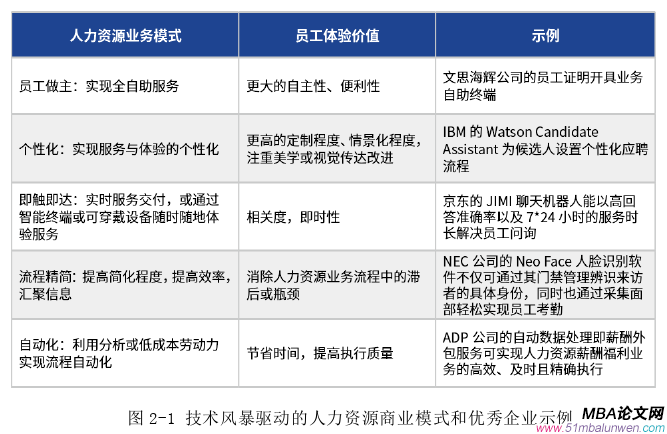 | 人力资源业务模式 | 员工体验价值 | 示例 |
|---|---|---|
| 员工做主：实现全自助服务 | 更大的自主性、便利性 | 文思海辉公司的员工证明开具业务自助终端 |
| 个性化：实现服务与体验的个性化 | 更高的定制程度、情景化程度，注重美学或视觉传达改进 | IBM 的 Watson Candidate Assistant 为候选人设置个性化应聘流程 |
| 即触即达：实时服务交付，或通过智能终端或可穿戴设备随时随地体验服务 | 相关度，即时性 | 京东的 JIMI 聊天机器人能以高回答准确率以及 7*24 小时的服务时长解决员工问询 |
| 流程精简：提高简化程度，提高效率，汇聚信息 | 消除人力资源业务流程中的滞后或瓶颈 | NEC 公司的 Neo Face 人脸识别软件不仅可通过其门禁管理辨识来访者的具体身份，同时也通过采集面部轻松实现员工考勤 |
| 自动化：利用分析或低成本劳动力实现流程自动化 | 节省时间，提高执行质量 | ADP 公司的自动数据处理即薪酬外包服务可实现人力资源薪酬福利业务的高效、及时且精确执行 |

图 2-1 技术风暴驱动的人力资源商业模式和优秀企业示例

MBA论文网
www.51mbalunwen.com